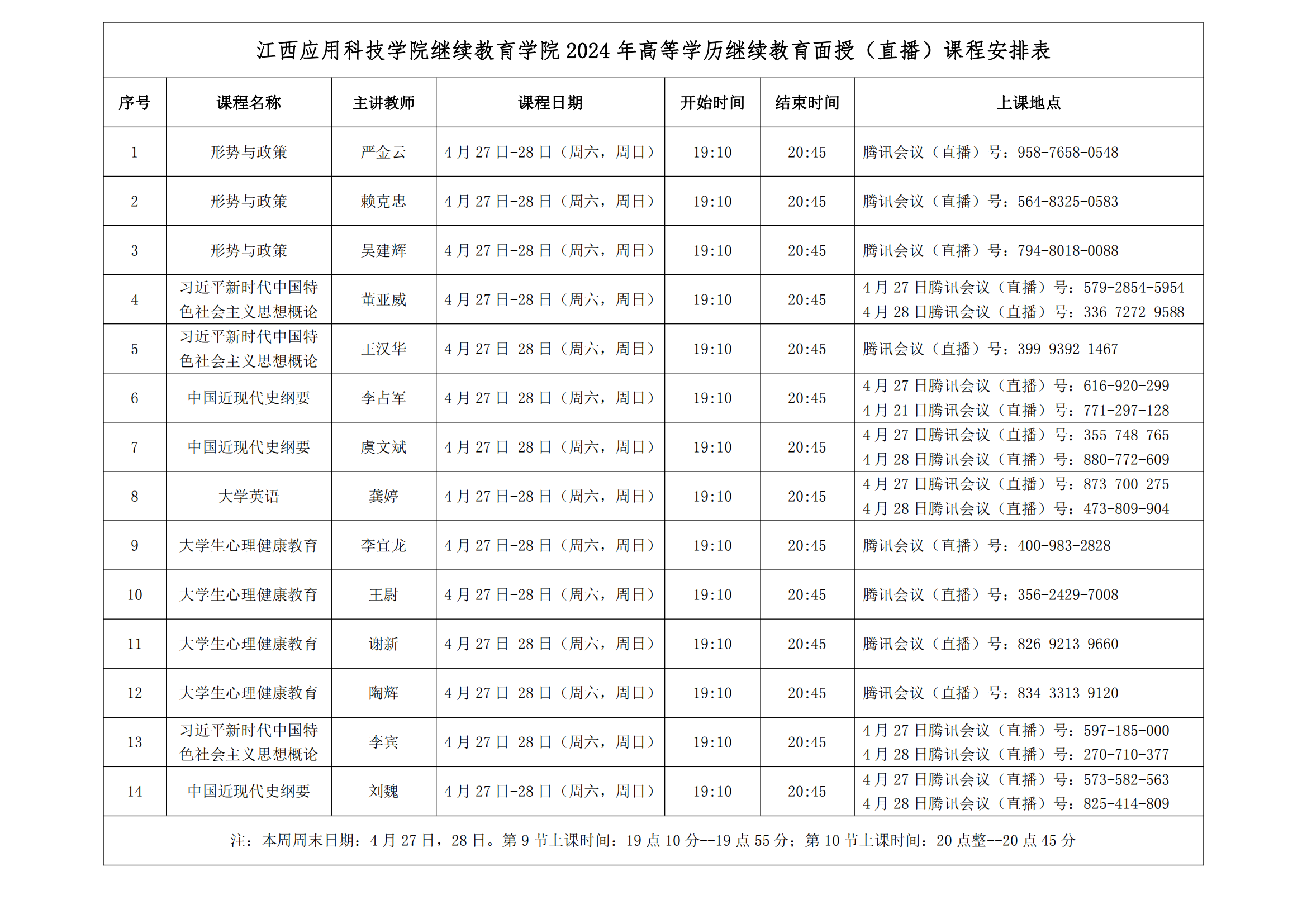 江西应用科技学院继续教育学院 2024 年高等学历继续教育面授（直播）课程安排表

| 序号 | 课程名称 | 主讲教师 | 课程日期 | 开始时间 | 结束时间 | 上课地点 |
|---|---|---|---|---|---|---|
| 1 | 形势与政策 | 严金云 | 4 月 27 日-28 日（周六，周日） | 19:10 | 20:45 | 腾讯会议（直播）号：958-7658-0548 |
| 2 | 形势与政策 | 赖克忠 | 4 月 27 日-28 日（周六，周日） | 19:10 | 20:45 | 腾讯会议（直播）号：564-8325-0583 |
| 3 | 形势与政策 | 吴建辉 | 4 月 27 日-28 日（周六，周日） | 19:10 | 20:45 | 腾讯会议（直播）号：794-8018-0088 |
| 4 | 习近平新时代中国特色社会主义思想概论 | 董亚威 | 4 月 27 日-28 日（周六，周日） | 19:10 | 20:45 | 4 月 27 日腾讯会议（直播）号：579-2854-5954 4 月 28 日腾讯会议（直播）号：336-7272-9588 |
| 5 | 习近平新时代中国特色社会主义思想概论 | 王汉华 | 4 月 27 日-28 日（周六，周日） | 19:10 | 20:45 | 腾讯会议（直播）号：399-9392-1467 |
| 6 | 中国近现代史纲要 | 李占军 | 4 月 27 日-28 日（周六，周日） | 19:10 | 20:45 | 4 月 27 日腾讯会议（直播）号：616-920-299 4 月 21 日腾讯会议（直播）号：771-297-128 |
| 7 | 中国近现代史纲要 | 虞文斌 | 4 月 27 日-28 日（周六，周日） | 19:10 | 20:45 | 4 月 27 日腾讯会议（直播）号：355-748-765 4 月 28 日腾讯会议（直播）号：880-772-609 |
| 8 | 大学英语 | 龚婷 | 4 月 27 日-28 日（周六，周日） | 19:10 | 20:45 | 4 月 27 日腾讯会议（直播）号：873-700-275 4 月 28 日腾讯会议（直播）号：473-809-904 |
| 9 | 大学生心理健康教育 | 李宜龙 | 4 月 27 日-28 日（周六，周日） | 19:10 | 20:45 | 腾讯会议（直播）号：400-983-2828 |
| 10 | 大学生心理健康教育 | 王尉 | 4 月 27 日-28 日（周六，周日） | 19:10 | 20:45 | 腾讯会议（直播）号：356-2429-7008 |
| 11 | 大学生心理健康教育 | 谢新 | 4 月 27 日-28 日（周六，周日） | 19:10 | 20:45 | 腾讯会议（直播）号：826-9213-9660 |
| 12 | 大学生心理健康教育 | 陶辉 | 4 月 27 日-28 日（周六，周日） | 19:10 | 20:45 | 腾讯会议（直播）号：834-3313-9120 |
| 13 | 习近平新时代中国特色社会主义思想概论 | 李宾 | 4 月 27 日-28 日（周六，周日） | 19:10 | 20:45 | 4 月 27 日腾讯会议（直播）号：597-185-000 4 月 28 日腾讯会议（直播）号：270-710-377 |
| 14 | 中国近现代史纲要 | 刘魏 | 4 月 27 日-28 日（周六，周日） | 19:10 | 20:45 | 4 月 27 日腾讯会议（直播）号：573-582-563 4 月 28 日腾讯会议（直播）号：825-414-809 |

注：本周周末日期：4 月 27 日，28 日。第 9 节上课时间：19 点 10 分--19 点 55 分；第 10 节上课时间：20 点整--20 点 45 分